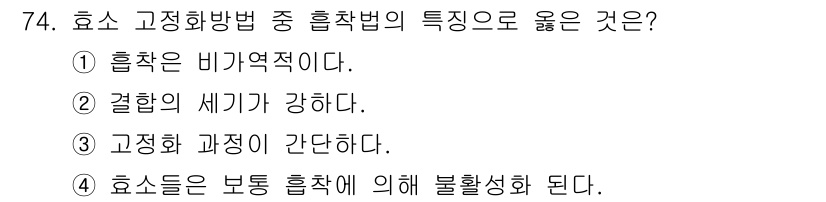 74. 효소 고정화방법 중 흡착법의 특징으로 옳은 것은?
① 흡착은 비가역적이다.
② 결합의 세기가 강하다.
③ 고정화 과정이 간단하다.
④ 효소들은 보통 흡착에 의해 불활성화 된다.